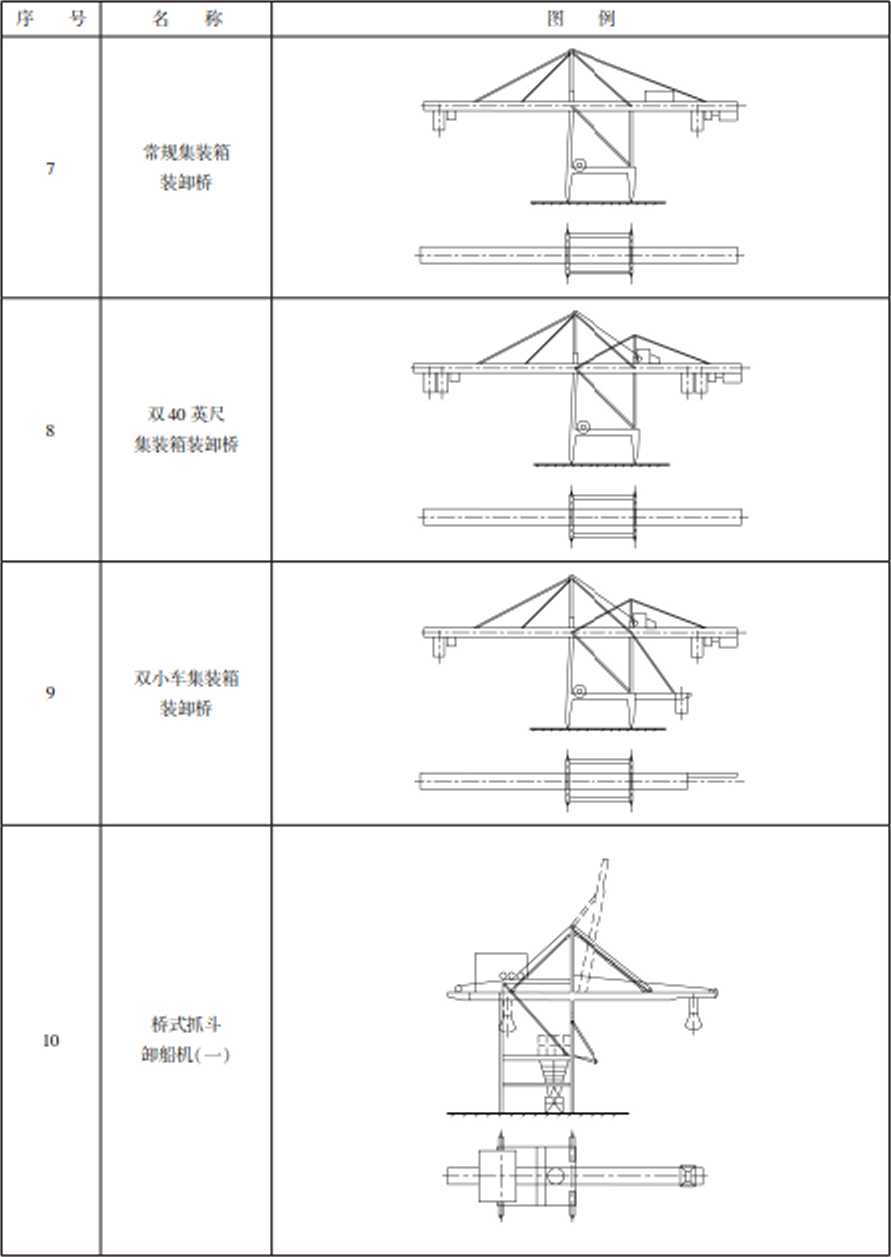 | 序　号 | 名　称 | 图　例 |
|---|---|---|
| 7 | 常规集装箱装卸桥 | |
| 8 | 双 40 英尺集装箱装卸桥 | |
| 9 | 双小车集装箱装卸桥 | |
| 10 | 桥式抓斗卸船机(一) | |